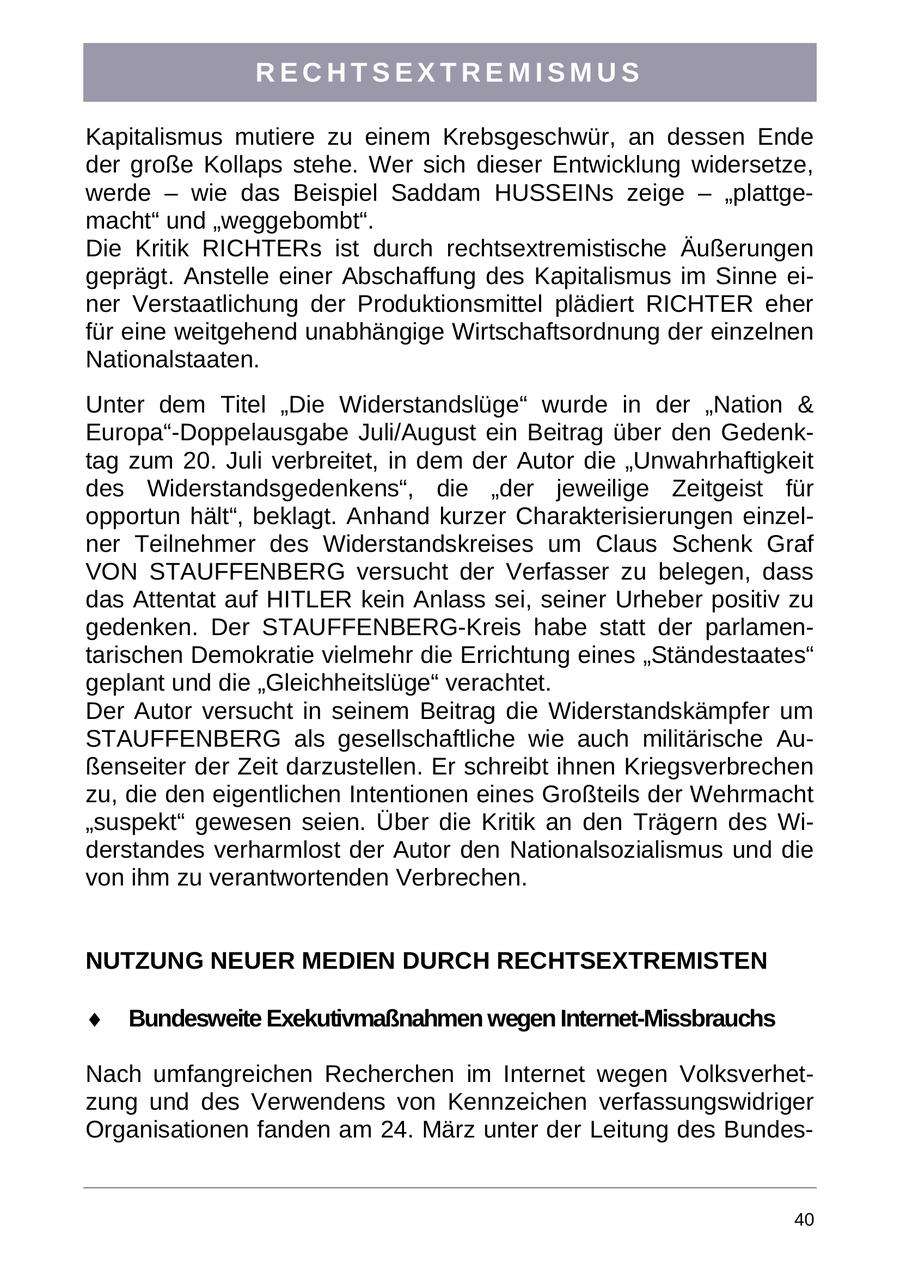 RECHTSEXTREMISMUS

Kapitalismus mutiere zu einem Krebsgeschwür, an dessen Ende der große Kollaps stehe. Wer sich dieser Entwicklung widersetze, werde – wie das Beispiel Saddam HUSSEINs zeige – „plattgemacht“ und „weggebombt“.
Die Kritik RICHTERs ist durch rechtsextremistische Äußerungen geprägt. Anstelle einer Abschaffung des Kapitalismus im Sinne einer Verstaatlichung der Produktionsmittel plädiert RICHTER eher für eine weitgehend unabhängige Wirtschaftsordnung der einzelnen Nationalstaaten.

Unter dem Titel „Die Widerstandslüge“ wurde in der „Nation & Europa“-Doppelausgabe Juli/August ein Beitrag über den Gedenktag zum 20. Juli verbreitet, in dem der Autor die „Unwahrhaftigkeit des Widerstandsgedenkens“, die „der jeweilige Zeitgeist für opportun hält“, beklagt. Anhand kurzer Charakterisierungen einzelner Teilnehmer des Widerstandskreises um Claus Schenk Graf VON STAUFFENBERG versucht der Verfasser zu belegen, dass das Attentat auf HITLER kein Anlass sei, seiner Urheber positiv zu gedenken. Der STAUFFENBERG-Kreis habe statt der parlamentarischen Demokratie vielmehr die Errichtung eines „Ständestaates“ geplant und die „Gleichheitslüge“ verachtet.
Der Autor versucht in seinem Beitrag die Widerstandskämpfer um STAUFFENBERG als gesellschaftliche wie auch militärische Außenseiter der Zeit darzustellen. Er schreibt ihnen Kriegsverbrechen zu, die den eigentlichen Intentionen eines Großteils der Wehrmacht „suspekt“ gewesen seien. Über die Kritik an den Trägern des Widerstandes verharmlost der Autor den Nationalsozialismus und die von ihm zu verantwortenden Verbrechen.

NUTZUNG NEUER MEDIEN DURCH RECHTSEXTREMISTEN

♦ Bundesweite Exekutivmaßnahmen wegen Internet-Missbrauchs

Nach umfangreichen Recherchen im Internet wegen Volksverhetzung und des Verwendens von Kennzeichen verfassungswidriger Organisationen fanden am 24. März unter der Leitung des Bundes-

40